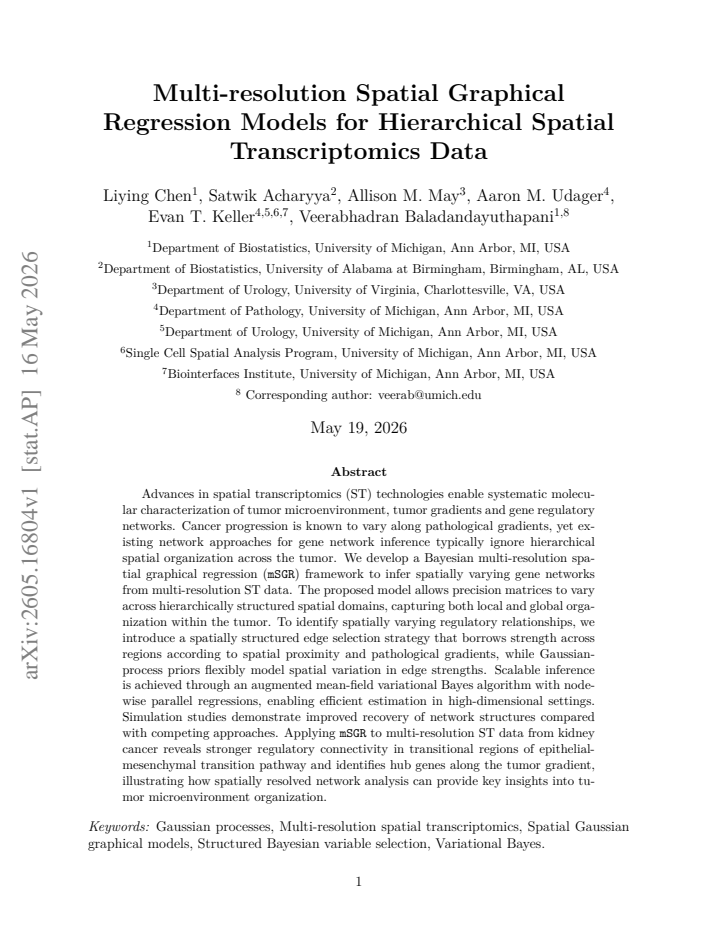 Multi-resolution Spatial Graphical Regression Models for Hierarchical Spatial Transcriptomics Data

Liying Chen$^{1}$, Satwik Acharyya$^{2}$, Allison M. May$^{3}$, Aaron M. Udager$^{4}$, Evan T. Keller$^{4,5,6,7}$, Veerabhadran Baladandayuthapani$^{1,8}$

$^{1}$Department of Biostatistics, University of Michigan, Ann Arbor, MI, USA
$^{2}$Department of Biostatistics, University of Alabama at Birmingham, Birmingham, AL, USA
$^{3}$Department of Urology, University of Virginia, Charlottesville, VA, USA
$^{4}$Department of Pathology, University of Michigan, Ann Arbor, MI, USA
$^{5}$Department of Urology, University of Michigan, Ann Arbor, MI, USA
$^{6}$Single Cell Spatial Analysis Program, University of Michigan, Ann Arbor, MI, USA
$^{7}$Biointerfaces Institute, University of Michigan, Ann Arbor, MI, USA
$^{8}$ Corresponding author: veerab@umich.edu

May 19, 2026

Abstract

Advances in spatial transcriptomics (ST) technologies enable systematic molecular characterization of tumor microenvironment, tumor gradients and gene regulatory networks. Cancer progression is known to vary along pathological gradients, yet existing network approaches for gene network inference typically ignore hierarchical spatial organization across the tumor. We develop a Bayesian multi-resolution spatial graphical regression (mSGR) framework to infer spatially varying gene networks from multi-resolution ST data. The proposed model allows precision matrices to vary across hierarchically structured spatial domains, capturing both local and global organization within the tumor. To identify spatially varying regulatory relationships, we introduce a spatially structured edge selection strategy that borrows strength across regions according to spatial proximity and pathological gradients, while Gaussian-process priors flexibly model spatial variation in edge strengths. Scalable inference is achieved through an augmented mean-field variational Bayes algorithm with node-wise parallel regressions, enabling efficient estimation in high-dimensional settings. Simulation studies demonstrate improved recovery of network structures compared with competing approaches. Applying mSGR to multi-resolution ST data from kidney cancer reveals stronger regulatory connectivity in transitional regions of epithelial-mesenchymal transition pathway and identifies hub genes along the tumor gradient, illustrating how spatially resolved network analysis can provide key insights into tumor microenvironment organization.

Keywords: Gaussian processes, Multi-resolution spatial transcriptomics, Spatial Gaussian graphical models, Structured Bayesian variable selection, Variational Bayes.

1

arXiv:2605.16804v1 [stat.AP] 16 May 2026